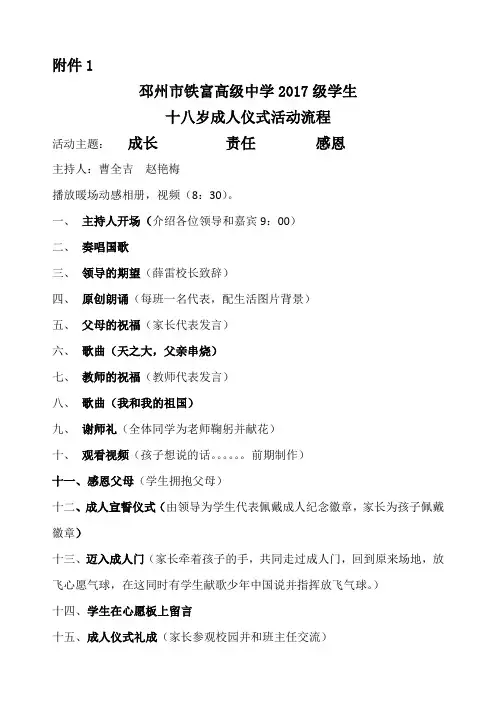 附件 1

邳州市铁富高级中学 2017 级学生
十八岁成人仪式活动流程

活动主题： 成长 责任 感恩

主持人：曹全吉 赵艳梅

播放暖场动感相册，视频（8：30）。

一、 主持人开场（介绍各位领导和嘉宾 9：00）

二、 奏唱国歌

三、 领导的期望（薛雷校长致辞）

四、 原创朗诵（每班一名代表，配生活图片背景）

五、 父母的祝福（家长代表发言）

六、 歌曲（天之大，父亲串烧）

七、 教师的祝福（教师代表发言）

八、 歌曲（我和我的祖国）

九、 谢师礼（全体同学为老师鞠躬并献花）

十、 观看视频（孩子想说的话。。。。。。前期制作）

十一、感恩父母（学生拥抱父母）

十二、成人宣誓仪式（由领导为学生代表佩戴成人纪念徽章，家长为孩子佩戴徽章）

十三、迈入成人门（家长牵着孩子的手，共同走过成人门，回到原来场地，放飞心愿气球，在这同时有学生献歌少年中国说并指挥放飞气球。）

十四、学生在心愿板上留言

十五、成人仪式礼成（家长参观校园并和班主任交流）